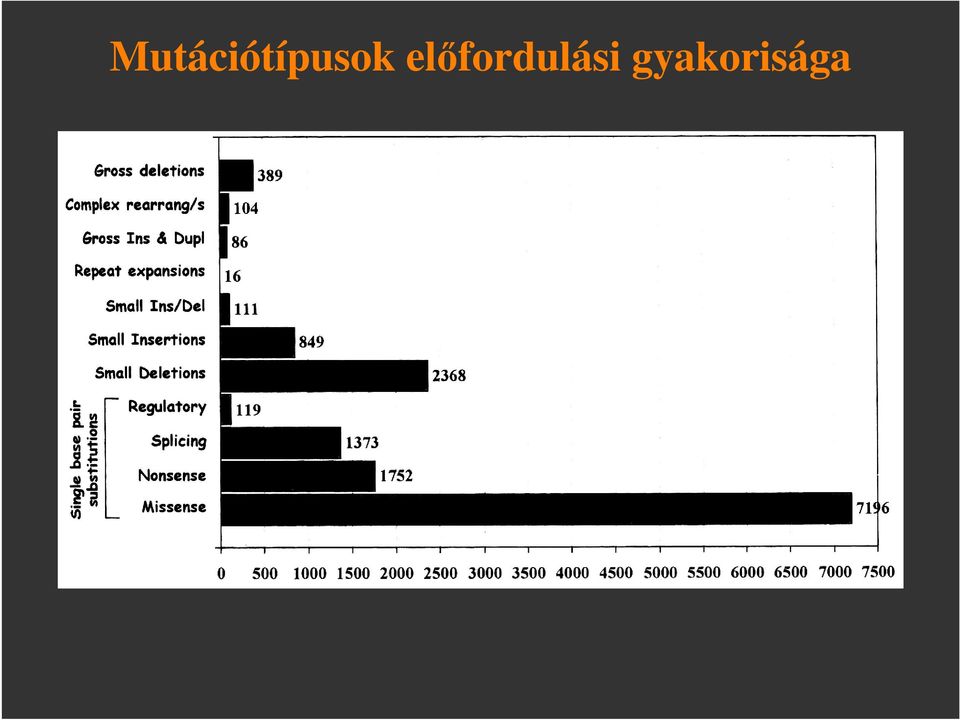 Mutációtípusok előfordulási gyakorisága

Gross deletions 389
Complex rearrang/s 104
Gross Ins & Dupl 86
Repeat expansions 16
Small Ins/Del 111
Small Insertions 849
Small Deletions 2368
Single base pair substitutions
Regulatory 119
Splicing 1373
Nonsense 1752
Missense 7196

0 500 1000 1500 2000 2500 3000 3500 4000 4500 5000 5500 6000 6500 7000 7500